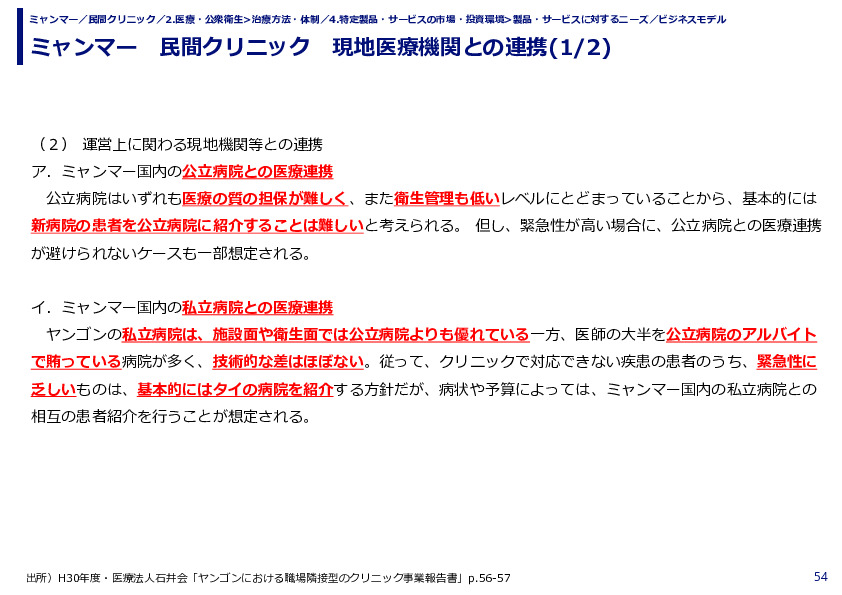 ミャンマー／民間クリニック／2.医療・公衆衛生>治療方法・体制／4.特定製品・サービスの市場・投資環境>製品・サービスに対するニーズ／ビジネスモデル

ミャンマー　民間クリニック　現地医療機関との連携(1/2)

（２）　運営上に関わる現地機関等との連携

ア．ミャンマー国内の公立病院との医療連携

公立病院はいずれも医療の質の担保が難しく、また衛生管理も低いレベルにとどまっていることから、基本的には新病院の患者を公立病院に紹介することは難しいと考えられる。 但し、緊急性が高い場合に、公立病院との医療連携が避けられないケースも一部想定される。

イ．ミャンマー国内の私立病院との医療連携

ヤンゴンの私立病院は、施設面や衛生面では公立病院よりも優れている一方、医師の大半を公立病院のアルバイトで賄っている病院が多く、技術的な差はほぼない。従って、クリニックで対応できない疾患の患者のうち、緊急性に乏しいものは、基本的にはタイの病院を紹介する方針だが、病状や予算によっては、ミャンマー国内の私立病院との相互の患者紹介を行うことが想定される。

出所）H30年度・医療法人石井会「ヤンゴンにおける職場隣接型のクリニック事業報告書」p.56-57

54